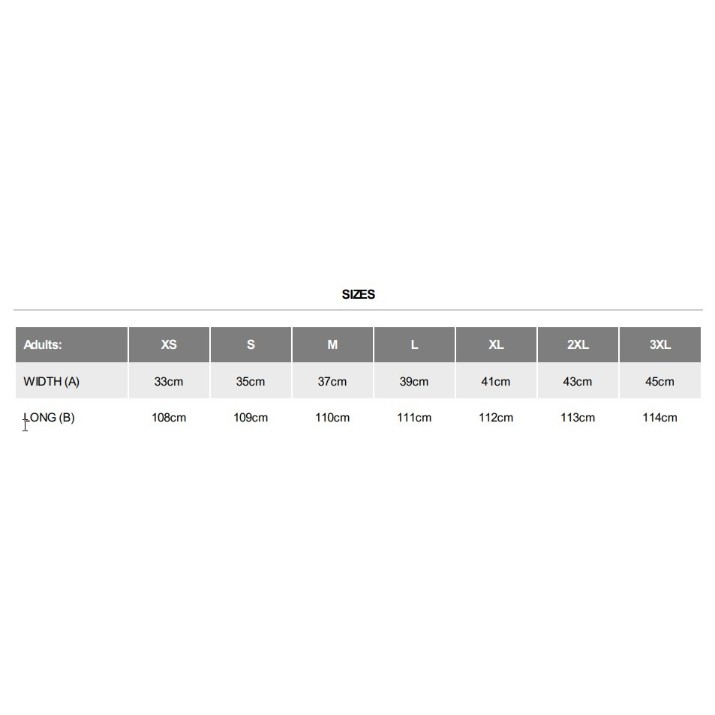 SIZES

| Adults: | XS | S | M | L | XL | 2XL | 3XL |
|---|---|---|---|---|---|---|---|
| WIDTH (A) | 33cm | 35cm | 37cm | 39cm | 41cm | 43cm | 45cm |
| LONG (B) | 108cm | 109cm | 110cm | 111cm | 112cm | 113cm | 114cm |